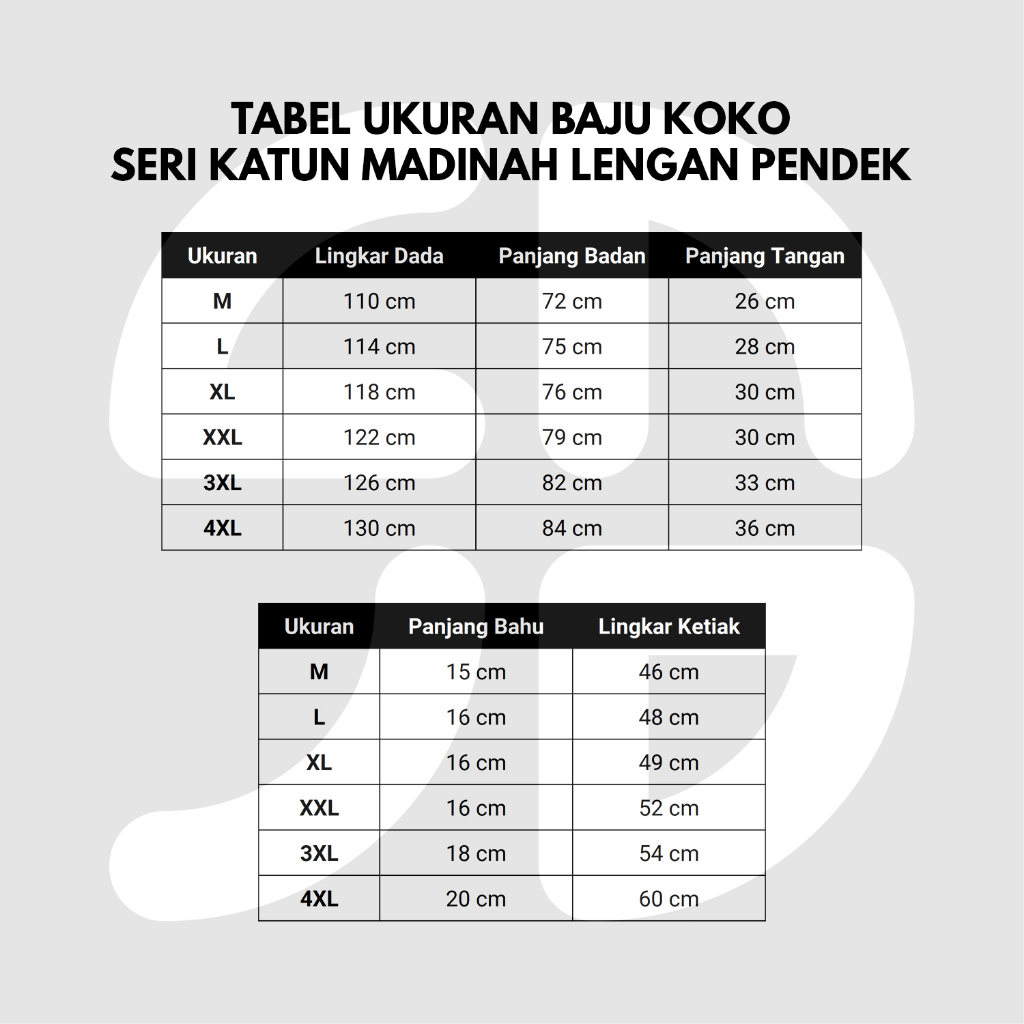 TABEL UKURAN BAJU KOKO
SERI KATUN MADINAH LENGAN PENDEK

| Ukuran | Lingkar Dada | Panjang Badan | Panjang Tangan |
|---|---|---|---|
| M | 110 cm | 72 cm | 26 cm |
| L | 114 cm | 75 cm | 28 cm |
| XL | 118 cm | 76 cm | 30 cm |
| XXL | 122 cm | 79 cm | 30 cm |
| 3XL | 126 cm | 82 cm | 33 cm |
| 4XL | 130 cm | 84 cm | 36 cm |

| Ukuran | Panjang Bahu | Lingkar Ketiak |
|---|---|---|
| M | 15 cm | 46 cm |
| L | 16 cm | 48 cm |
| XL | 16 cm | 49 cm |
| XXL | 16 cm | 52 cm |
| 3XL | 18 cm | 54 cm |
| 4XL | 20 cm | 60 cm |